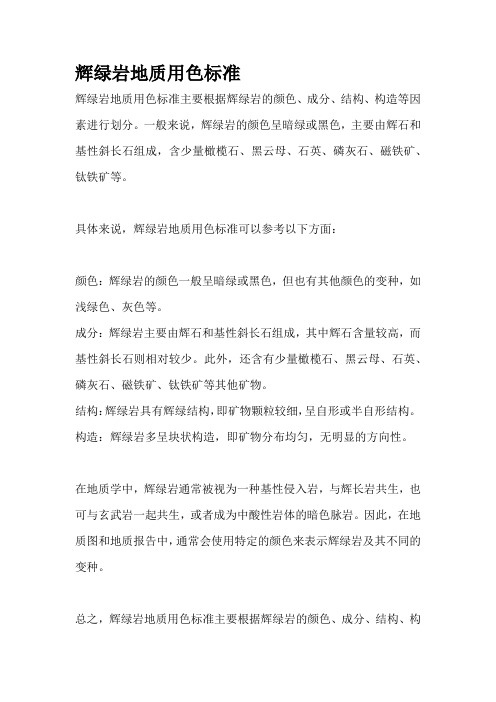 辉绿岩地质用色标准

辉绿岩地质用色标准主要根据辉绿岩的颜色、成分、结构、构造等因素进行划分。一般来说，辉绿岩的颜色呈暗绿或黑色，主要由辉石和基性斜长石组成，含少量橄榄石、黑云母、石英、磷灰石、磁铁矿、钛铁矿等。

具体来说，辉绿岩地质用色标准可以参考以下方面：

颜色：辉绿岩的颜色一般呈暗绿或黑色，但也有其他颜色的变种，如浅绿色、灰色等。
成分：辉绿岩主要由辉石和基性斜长石组成，其中辉石含量较高，而基性斜长石则相对较少。此外，还含有少量橄榄石、黑云母、石英、磷灰石、磁铁矿、钛铁矿等其他矿物。
结构：辉绿岩具有辉绿结构，即矿物颗粒较细，呈自形或半自形结构。
构造：辉绿岩多呈块状构造，即矿物分布均匀，无明显的方向性。

在地质学中，辉绿岩通常被视为一种基性侵入岩，与辉长岩共生，也可与玄武岩一起共生，或者成为中酸性岩体的暗色脉岩。因此，在地质图和地质报告中，通常会使用特定的颜色来表示辉绿岩及其不同的变种。

总之，辉绿岩地质用色标准主要根据辉绿岩的颜色、成分、结构、构